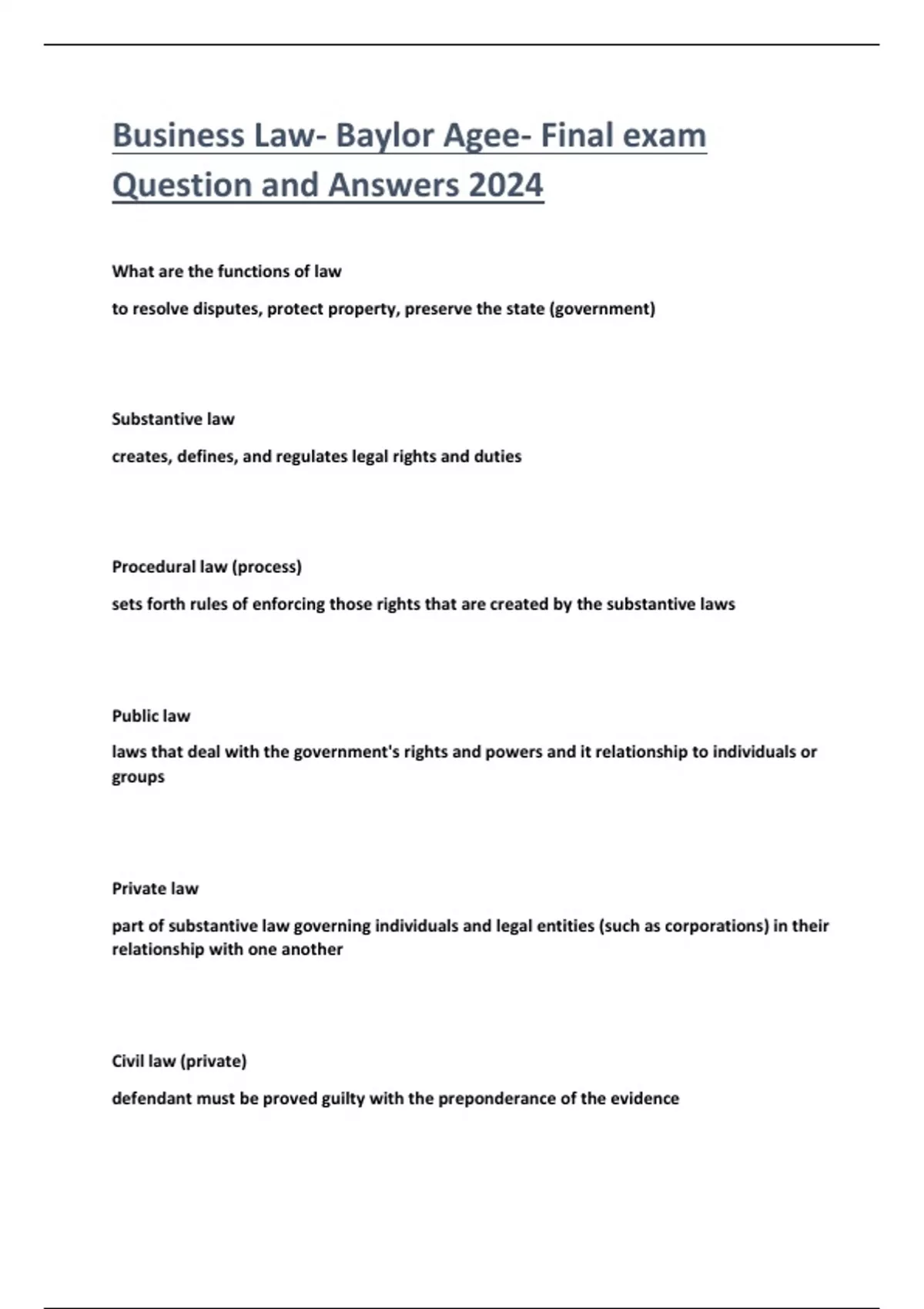 Business Law- Baylor Agee- Final exam Question and Answers 2024

What are the functions of law

to resolve disputes, protect property, preserve the state (government)

Substantive law

creates, defines, and regulates legal rights and duties

Procedural law (process)

sets forth rules of enforcing those rights that are created by the substantive laws

Public law

laws that deal with the government's rights and powers and it relationship to individuals or groups

Private law

part of substantive law governing individuals and legal entities (such as corporations) in their relationship with one another

Civil law (private)

defendant must be proved guilty with the preponderance of the evidence